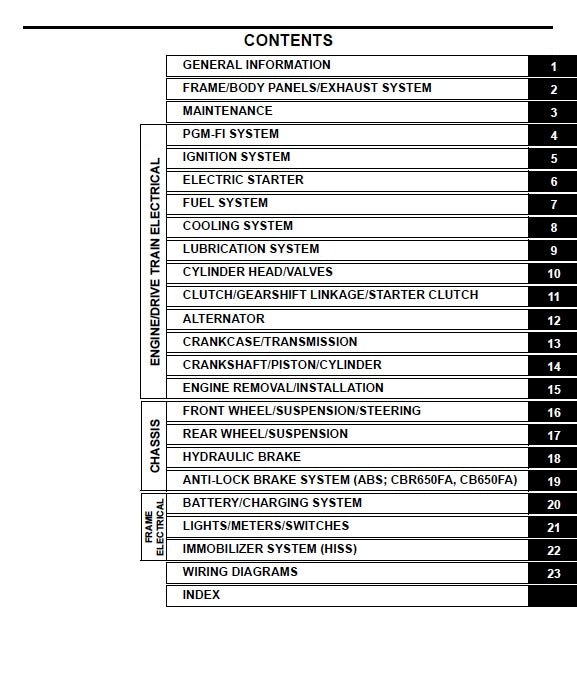 CONTENTS

| | | |
|---|---|---|
| | GENERAL INFORMATION | 1 |
| | FRAME/BODY PANELS/EXHAUST SYSTEM | 2 |
| | MAINTENANCE | 3 |
| ENGINE/DRIVE TRAIN ELECTRICAL | PGM-FI SYSTEM | 4 |
| | IGNITION SYSTEM | 5 |
| | ELECTRIC STARTER | 6 |
| | FUEL SYSTEM | 7 |
| | COOLING SYSTEM | 8 |
| | LUBRICATION SYSTEM | 9 |
| | CYLINDER HEAD/VALVES | 10 |
| | CLUTCH/GEARSHIFT LINKAGE/STARTER CLUTCH | 11 |
| | ALTERNATOR | 12 |
| | CRANKCASE/TRANSMISSION | 13 |
| | CRANKSHAFT/PISTON/CYLINDER | 14 |
| | ENGINE REMOVAL/INSTALLATION | 15 |
| CHASSIS | FRONT WHEEL/SUSPENSION/STEERING | 16 |
| | REAR WHEEL/SUSPENSION | 17 |
| | HYDRAULIC BRAKE | 18 |
| | ANTI-LOCK BRAKE SYSTEM (ABS; CBR650FA, CB650FA) | 19 |
| FRAME ELECTRICAL | BATTERY/CHARGING SYSTEM | 20 |
| | LIGHTS/METERS/SWITCHES | 21 |
| | IMMOBILIZER SYSTEM (HISS) | 22 |
| | WIRING DIAGRAMS | 23 |
| | INDEX | |